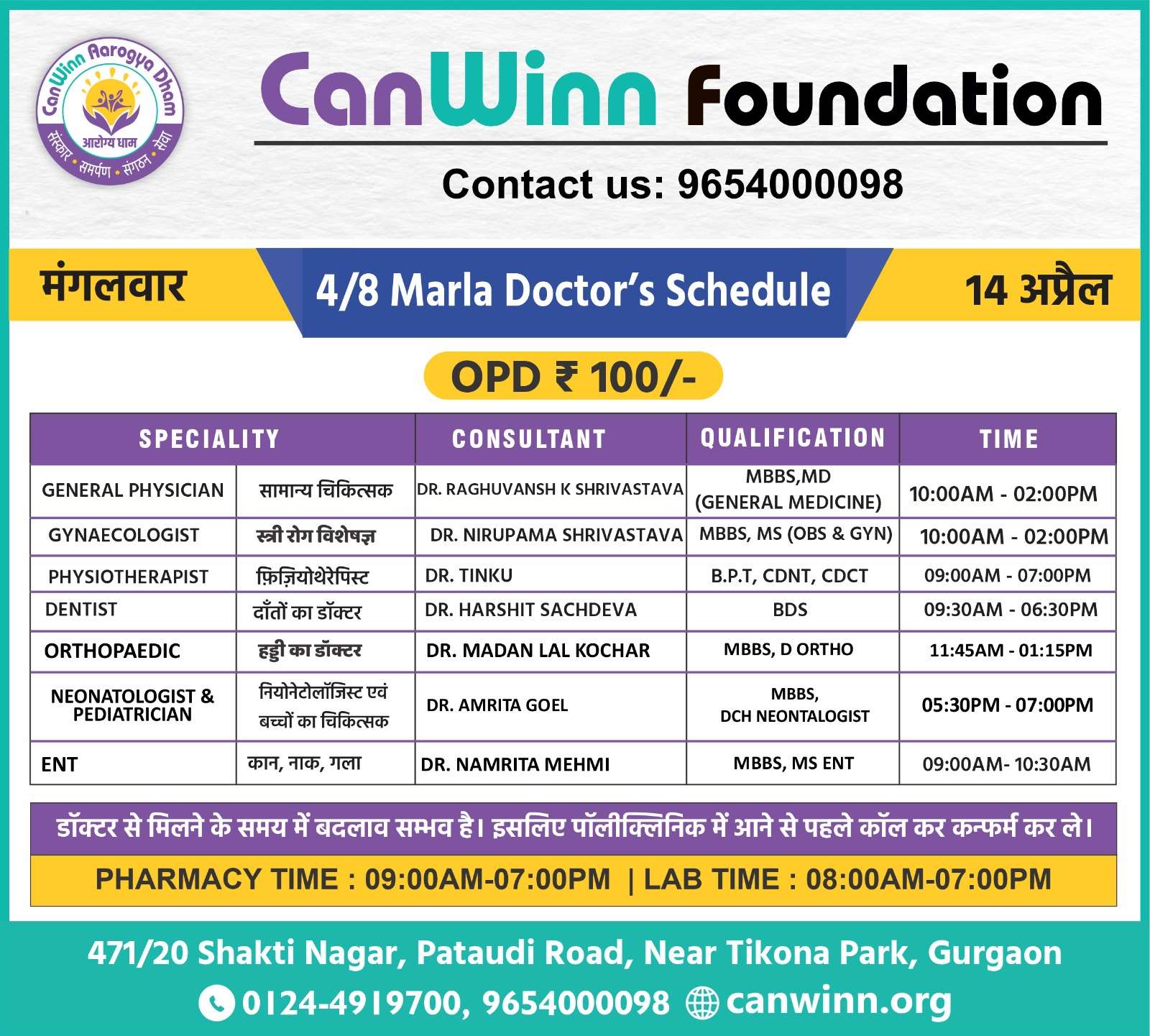 CanWinn Aarogya Dham
आरोग्य धाम
संस्कार • समर्पण • संगठन • सेवा

CanWinn Foundation

Contact us: 9654000098

मंगलवार

4/8 Marla Doctor's Schedule

14 अप्रैल

OPD ₹ 100/-

| SPECIALITY | | CONSULTANT | QUALIFICATION | TIME |
|---|---|---|---|---|
| GENERAL PHYSICIAN | सामान्य चिकित्सक | DR. RAGHUVANSH K SHRIVASTAVA | MBBS,MD (GENERAL MEDICINE) | 10:00AM - 02:00PM |
| GYNAECOLOGIST | स्त्री रोग विशेषज्ञ | DR. NIRUPAMA SHRIVASTAVA | MBBS, MS (OBS & GYN) | 10:00AM - 02:00PM |
| PHYSIOTHERAPIST | फ़िज़ियोथेरेपिस्ट | DR. TINKU | B.P.T, CDNT, CDCT | 09:00AM - 07:00PM |
| DENTIST | दाँतों का डॉक्टर | DR. HARSHIT SACHDEVA | BDS | 09:30AM - 06:30PM |
| ORTHOPAEDIC | हड्डी का डॉक्टर | DR. MADAN LAL KOCHAR | MBBS, D ORTHO | 11:45AM - 01:15PM |
| NEONATOLOGIST & PEDIATRICIAN | नियोनेटोलॉजिस्ट एवं बच्चों का चिकित्सक | DR. AMRITA GOEL | MBBS, DCH NEONTALOGIST | 05:30PM - 07:00PM |
| ENT | कान, नाक, गला | DR. NAMRITA MEHMI | MBBS, MS ENT | 09:00AM- 10:30AM |

डॉक्टर से मिलने के समय में बदलाव सम्भव है। इसलिए पॉलीक्लिनिक में आने से पहले कॉल कर कन्फर्म कर ले।

PHARMACY TIME : 09:00AM-07:00PM | LAB TIME : 08:00AM-07:00PM

471/20 Shakti Nagar, Pataudi Road, Near Tikona Park, Gurgaon

0124-4919700, 9654000098 canwinn.org